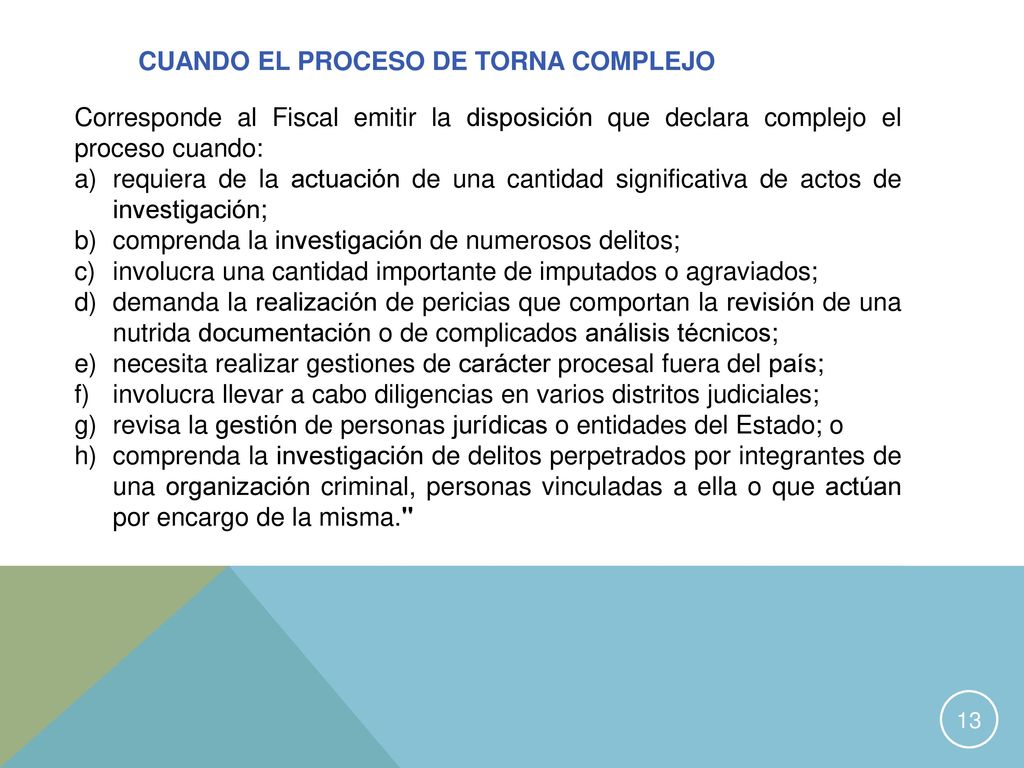 CUANDO EL PROCESO DE TORNA COMPLEJO

Corresponde al Fiscal emitir la disposición que declara complejo el proceso cuando:
a) requiera de la actuación de una cantidad significativa de actos de investigación;
b) comprenda la investigación de numerosos delitos;
c) involucra una cantidad importante de imputados o agraviados;
d) demanda la realización de pericias que comportan la revisión de una nutrida documentación o de complicados análisis técnicos;
e) necesita realizar gestiones de carácter procesal fuera del país;
f) involucra llevar a cabo diligencias en varios distritos judiciales;
g) revisa la gestión de personas jurídicas o entidades del Estado; o
h) comprenda la investigación de delitos perpetrados por integrantes de una organización criminal, personas vinculadas a ella o que actúan por encargo de la misma."

13